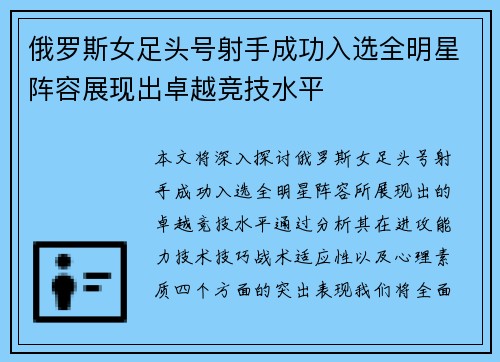 俄罗斯女足头号射手成功入选全明星阵容展现出卓越竞技水平

本文将深入探讨俄罗斯女足头号射手成功入选全明星阵容所展现出的卓越竞技水平通过分析其在进攻能力技术技巧战术适应性以及心理素质四个方面的突出表现我们将全面